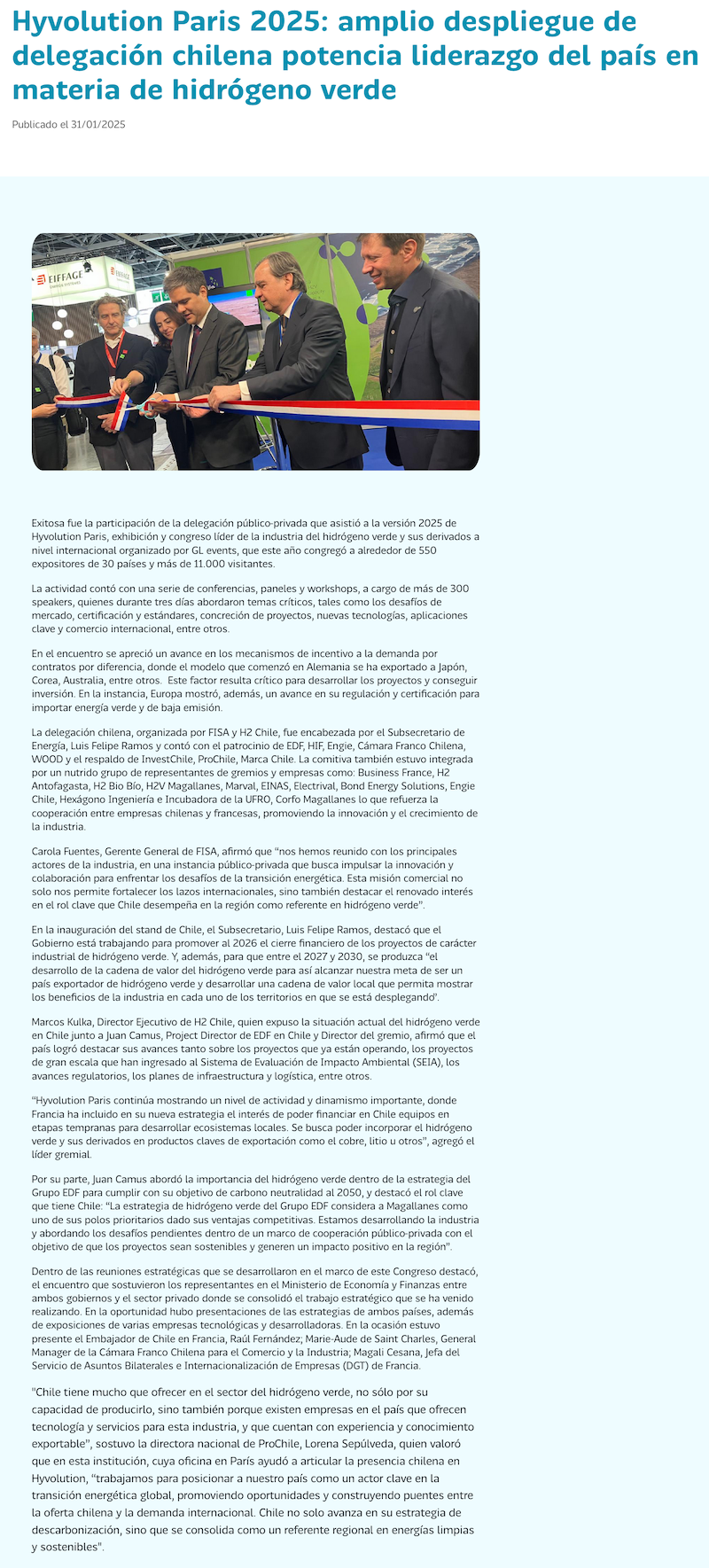 Hyvolution Paris 2025: amplio despliegue de delegación chilena potencia liderazgo del país en materia de hidrógeno verde

Publicado el 31/01/2025

EIFFAGE

Exitosa fue la participación de la delegación público-privada que asistió a la versión 2025 de Hyvolution Paris, exhibición y congreso líder de la industria del hidrógeno verde y sus derivados a nivel internacional organizado por GL events, que este año congregó a alrededor de 550 expositores de 30 países y más de 11.000 visitantes.

La actividad contó con una serie de conferencias, paneles y workshops, a cargo de más de 300 speakers, quienes durante tres días abordaron temas críticos, tales como los desafíos de mercado, certificación y estándares, concreción de proyectos, nuevas tecnologías, aplicaciones clave y comercio internacional, entre otros.

En el encuentro se apreció un avance en los mecanismos de incentivo a la demanda por contratos por diferencia, donde el modelo que comenzó en Alemania se ha exportado a Japón, Corea, Australia, entre otros. Este factor resulta crítico para desarrollar los proyectos y conseguir inversión. En la instancia, Europa mostró, además, un avance en su regulación y certificación para importar energía verde y de baja emisión.

La delegación chilena, organizada por FISA y H2 Chile, fue encabezada por el Subsecretario de Energía, Luis Felipe Ramos y contó con el patrocinio de EDF, HIF, Engie, Cámara Franco Chilena, WOOD y el respaldo de InvestChile, ProChile, Marca Chile. La comitiva también estuvo integrada por un nutrido grupo de representantes de gremios y empresas como: Business France, H2 Antofagasta, H2 Bio Bío, H2V Magallanes, Marval, EINAS, Electrival, Bond Energy Solutions, Engie Chile, Hexágono Ingeniería e Incubadora de la UFRO, Corfo Magallanes lo que refuerza la cooperación entre empresas chilenas y francesas, promoviendo la innovación y el crecimiento de la industria.

Carola Fuentes, Gerente General de FISA, afirmó que “nos hemos reunido con los principales actores de la industria, en una instancia público-privada que busca impulsar la innovación y colaboración para enfrentar los desafíos de la transición energética. Esta misión comercial no solo nos permite fortalecer los lazos internacionales, sino también destacar el renovado interés en el rol clave que Chile desempeña en la región como referente en hidrógeno verde”.

En la inauguración del stand de Chile, el Subsecretario, Luis Felipe Ramos, destacó que el Gobierno está trabajando para promover al 2026 el cierre financiero de los proyectos de carácter industrial de hidrógeno verde. Y, además, para que entre el 2027 y 2030, se produzca “el desarrollo de la cadena de valor del hidrógeno verde para así alcanzar nuestra meta de ser un país exportador de hidrógeno verde y desarrollar una cadena de valor local que permita mostrar los beneficios de la industria en cada uno de los territorios en que se está desplegando”.

Marcos Kulka, Director Ejecutivo de H2 Chile, quien expuso la situación actual del hidrógeno verde en Chile junto a Juan Camus, Project Director de EDF en Chile y Director del gremio, afirmó que el país logró destacar sus avances tanto sobre los proyectos que ya están operando, los proyectos de gran escala que han ingresado al Sistema de Evaluación de Impacto Ambiental (SEIA), los avances regulatorios, los planes de infraestructura y logística, entre otros.

“Hyvolution Paris continúa mostrando un nivel de actividad y dinamismo importante, donde Francia ha incluido en su nueva estrategia el interés de poder financiar en Chile equipos en etapas tempranas para desarrollar ecosistemas locales. Se busca poder incorporar el hidrógeno verde y sus derivados en productos claves de exportación como el cobre, litio u otros”, agregó el líder gremial.

Por su parte, Juan Camus abordó la importancia del hidrógeno verde dentro de la estrategia del Grupo EDF para cumplir con su objetivo de carbono neutralidad al 2050, y destacó el rol clave que tiene Chile: “La estrategia de hidrógeno verde del Grupo EDF considera a Magallanes como uno de sus polos prioritarios dado sus ventajas competitivas. Estamos desarrollando la industria y abordando los desafíos pendientes dentro de un marco de cooperación público-privada con el objetivo de que los proyectos sean sostenibles y generen un impacto positivo en la región”.

Dentro de las reuniones estratégicas que se desarrollaron en el marco de este Congreso destacó, el encuentro que sostuvieron los representantes en el Ministerio de Economía y Finanzas entre ambos gobiernos y el sector privado donde se consolidó el trabajo estratégico que se ha venido realizando. En la oportunidad hubo presentaciones de las estrategias de ambos países, además de exposiciones de varias empresas tecnológicas y desarrolladoras. En la ocasión estuvo presente el Embajador de Chile en Francia, Raúl Fernández; Marie-Aude de Saint Charles, General Manager de la Cámara Franco Chilena para el Comercio y la Industria; Magali Cesana, Jefa del Servicio de Asuntos Bilaterales e Internacionalización de Empresas (DGT) de Francia.

"Chile tiene mucho que ofrecer en el sector del hidrógeno verde, no sólo por su capacidad de producirlo, sino también porque existen empresas en el país que ofrecen tecnología y servicios para esta industria, y que cuentan con experiencia y conocimiento exportable”, sostuvo la directora nacional de ProChile, Lorena Sepúlveda, quien valoró que en esta institución, cuya oficina en París ayudó a articular la presencia chilena en Hyvolution, “trabajamos para posicionar a nuestro país como un actor clave en la transición energética global, promoviendo oportunidades y construyendo puentes entre la oferta chilena y la demanda internacional. Chile no solo avanza en su estrategia de descarbonización, sino que se consolida como un referente regional en energías limpias y sostenibles".